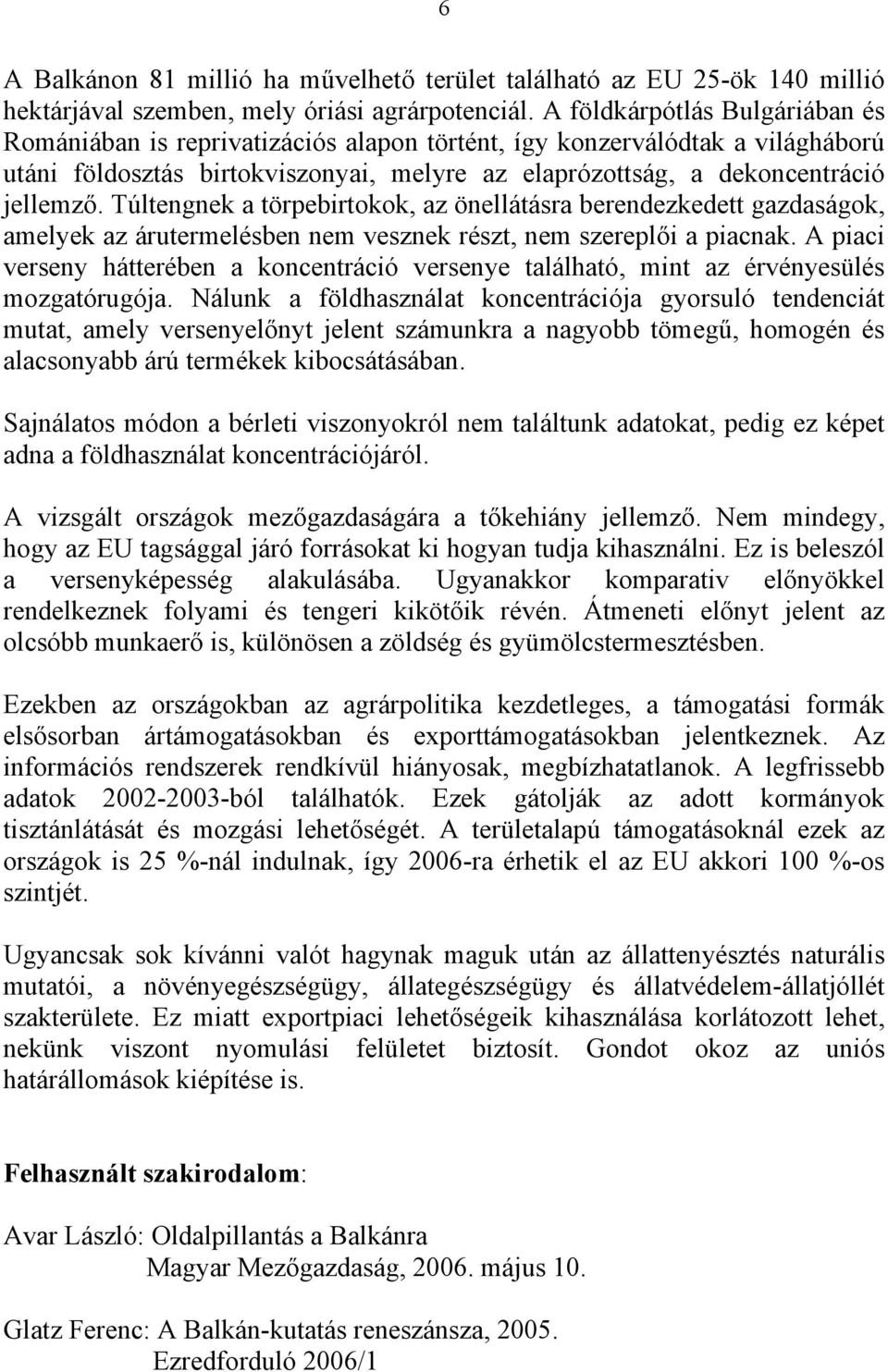 6

A Balkánon 81 millió ha művelhető terület található az EU 25-ök 140 millió hektárjával szemben, mely óriási agrárpotenciál. A földkárpótlás Bulgáriában és Romániában is reprivatizációs alapon történt, így konzerválódtak a világháború utáni földosztás birtokviszonyai, melyre az elaprózottság, a dekoncentráció jellemző. Túltengnek a törpebirtokok, az önellátásra berendezkedett gazdaságok, amelyek az árutermelésben nem vesznek részt, nem szereplői a piacnak. A piaci verseny hátterében a koncentráció versenye található, mint az érvényesülés mozgatórugója. Nálunk a földhasználat koncentrációja gyorsuló tendenciát mutat, amely versenyelőnyt jelent számunkra a nagyobb tömegű, homogén és alacsonyabb árú termékek kibocsátásában.

Sajnálatos módon a bérleti viszonyokról nem találtunk adatokat, pedig ez képet adna a földhasználat koncentrációjáról.

A vizsgált országok mezőgazdaságára a tőkehiány jellemző. Nem mindegy, hogy az EU tagsággal járó forrásokat ki hogyan tudja kihasználni. Ez is beleszól a versenyképesség alakulásába. Ugyanakkor komparativ előnyökkel rendelkeznek folyami és tengeri kikötőik révén. Átmeneti előnyt jelent az olcsóbb munkaerő is, különösen a zöldség és gyümölcstermesztésben.

Ezekben az országokban az agrárpolitika kezdetleges, a támogatási formák elsősorban ártámogatásokban és exporttámogatásokban jelentkeznek. Az információs rendszerek rendkívül hiányosak, megbízhatatlanok. A legfrissebb adatok 2002-2003-ból találhatók. Ezek gátolják az adott kormányok tisztánlátását és mozgási lehetőségét. A területalapú támogatásoknál ezek az országok is 25 %-nál indulnak, így 2006-ra érhetik el az EU akkori 100 %-os szintjét.

Ugyancsak sok kívánni valót hagynak maguk után az állattenyésztés naturális mutatói, a növényegészségügy, állategészségügy és állatvédelem-állatjóllét szakterülete. Ez miatt exportpiaci lehetőségeik kihasználása korlátozott lehet, nekünk viszont nyomulási felületet biztosít. Gondot okoz az uniós határállomások kiépítése is.

Felhasznált szakirodalom:

Avar László: Oldalpillantás a Balkánra
Magyar Mezőgazdaság, 2006. május 10.

Glatz Ferenc: A Balkán-kutatás reneszánsza, 2005.
Ezredforduló 2006/1